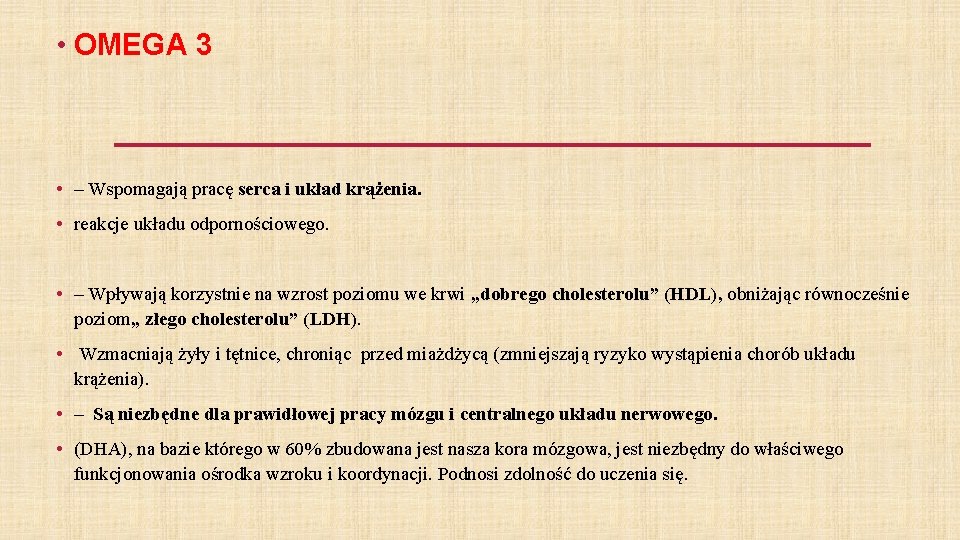 • OMEGA 3

• – Wspomagają pracę serca i układ krążenia.

• reakcje układu odpornościowego.

• – Wpływają korzystnie na wzrost poziomu we krwi „dobrego cholesterolu” (HDL), obniżając równocześnie poziom„ złego cholesterolu” (LDH).

• Wzmacniają żyły i tętnice, chroniąc przed miażdżycą (zmniejszają ryzyko wystąpienia chorób układu krążenia).

• – Są niezbędne dla prawidłowej pracy mózgu i centralnego układu nerwowego.

• (DHA), na bazie którego w 60% zbudowana jest nasza kora mózgowa, jest niezbędny do właściwego funkcjonowania ośrodka wzroku i koordynacji. Podnosi zdolność do uczenia się.